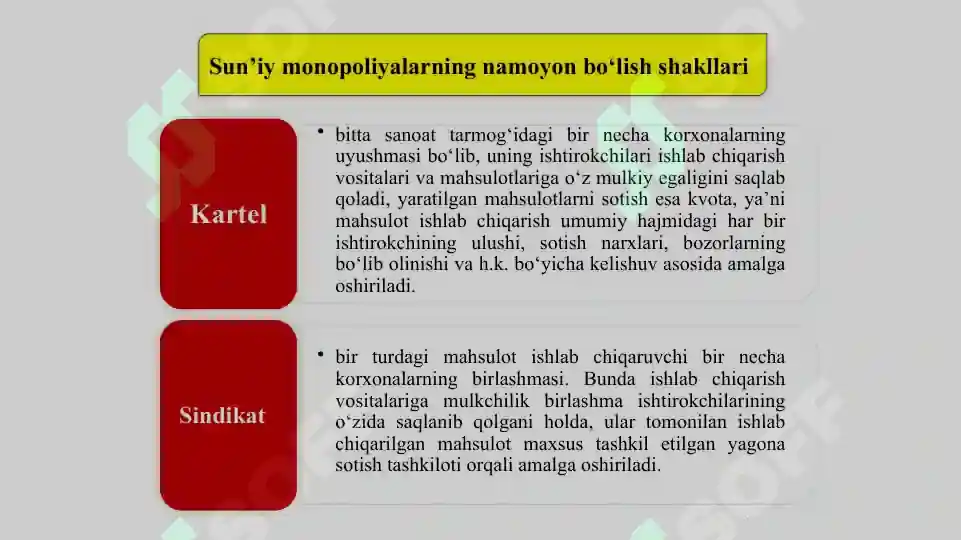 Sun’iy monopoliyalarning namoyon bo‘lish shakllari

Kartel

• bitta sanoat tarmog‘idagi bir necha korxonalarning uyushmasi bo‘lib, uning ishtirokchilari ishlab chiqarish vositalari va mahsulotlariga o‘z mulkiy egaligini saqlab qoladi, yaratilgan mahsulotlarni sotish esa kvota, ya’ni mahsulot ishlab chiqarish umumiy hajmidagi har bir ishtirokchining ulushi, sotish narxlari, bozorlarning bo‘lib olinishi va h.k. bo‘yicha kelishuv asosida amalga oshiriladi.

Sindikat

• bir turdagi mahsulot ishlab chiqaruvchi bir necha korxonalarning birlashmasi. Bunda ishlab chiqarish vositalariga mulkchilik birlashma ishtirokchilarining o‘zida saqlanib qolgani holda, ular tomonilan ishlab chiqarilgan mahsulot maxsus tashkil etilgan yagona sotish tashkiloti orqali amalga oshiriladi.